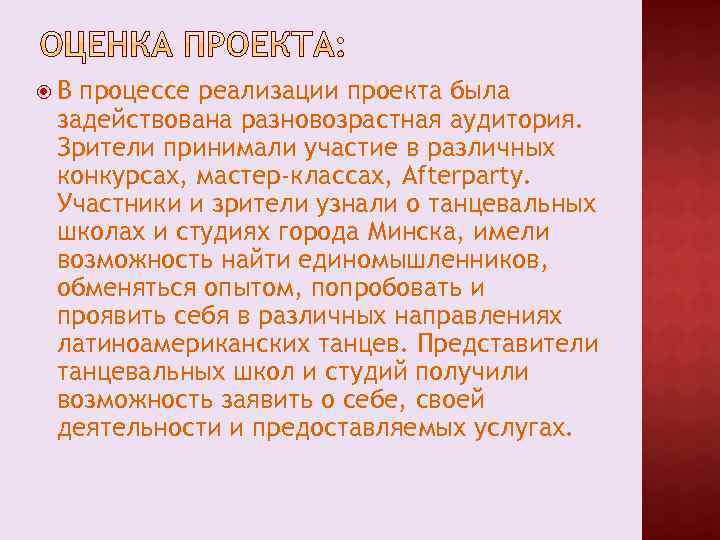 ОЦЕНКА ПРОЕКТА:

В процессе реализации проекта была задействована разновозрастная аудитория. Зрители принимали участие в различных конкурсах, мастер-классах, Afterparty. Участники и зрители узнали о танцевальных школах и студиях города Минска, имели возможность найти единомышленников, обменяться опытом, попробовать и проявить себя в различных направлениях латиноамериканских танцев. Представители танцевальных школ и студий получили возможность заявить о себе, своей деятельности и предоставляемых услугах.